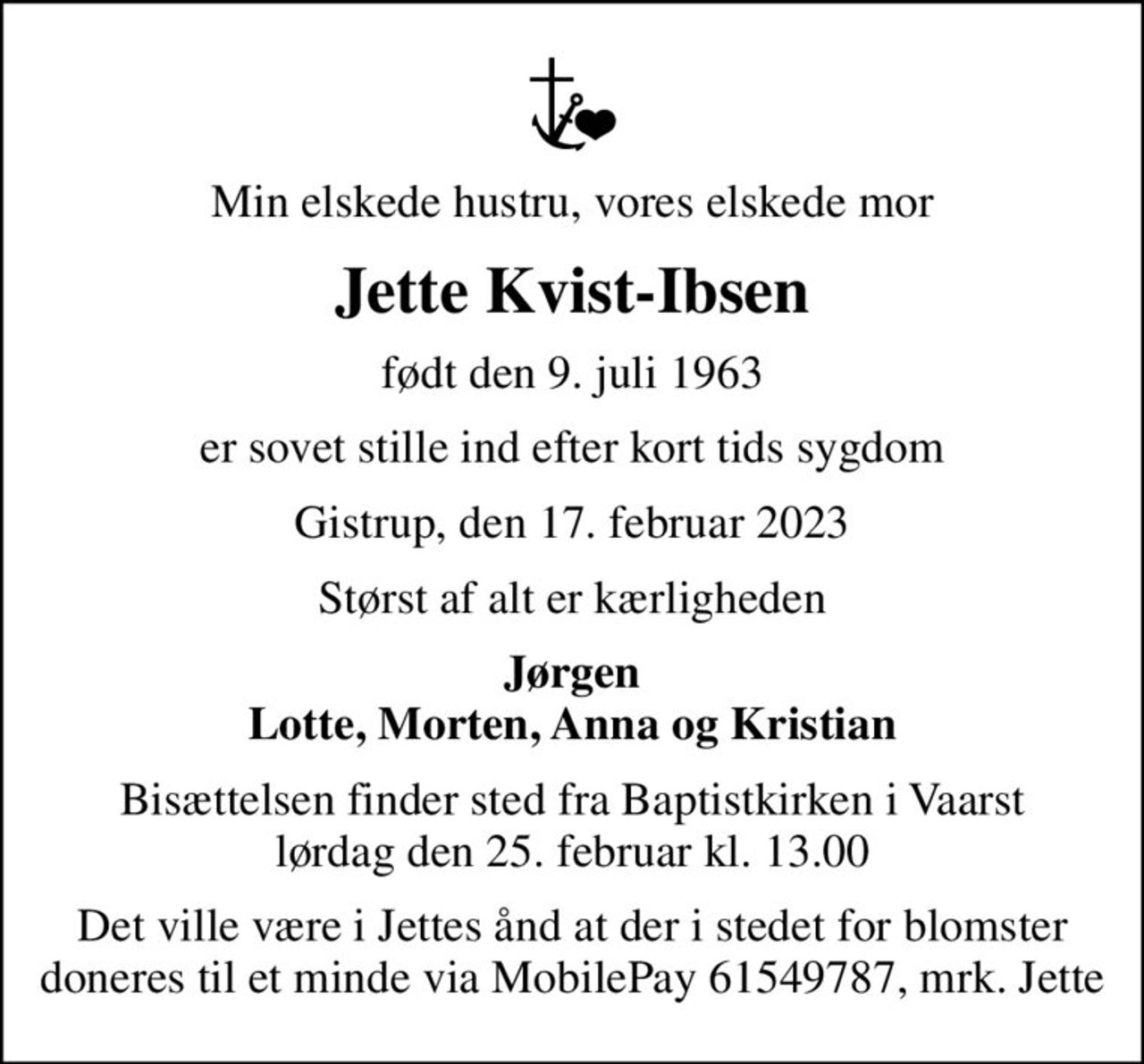 Min elskede hustru, vores elskede mor

Jette Kvist-Ibsen

født den 9. juli 1963

er sovet stille ind efter kort tids sygdom

Gistrup, den 17. februar 2023

Størst af alt er kærligheden

Jørgen
Lotte, Morten, Anna og Kristian

Bisættelsen finder sted fra Baptistkirken i Vaarst
lørdag den 25. februar kl. 13.00

Det ville være i Jettes ånd at der i stedet for blomster doneres til et minde via MobilePay 61549787, mrk. Jette